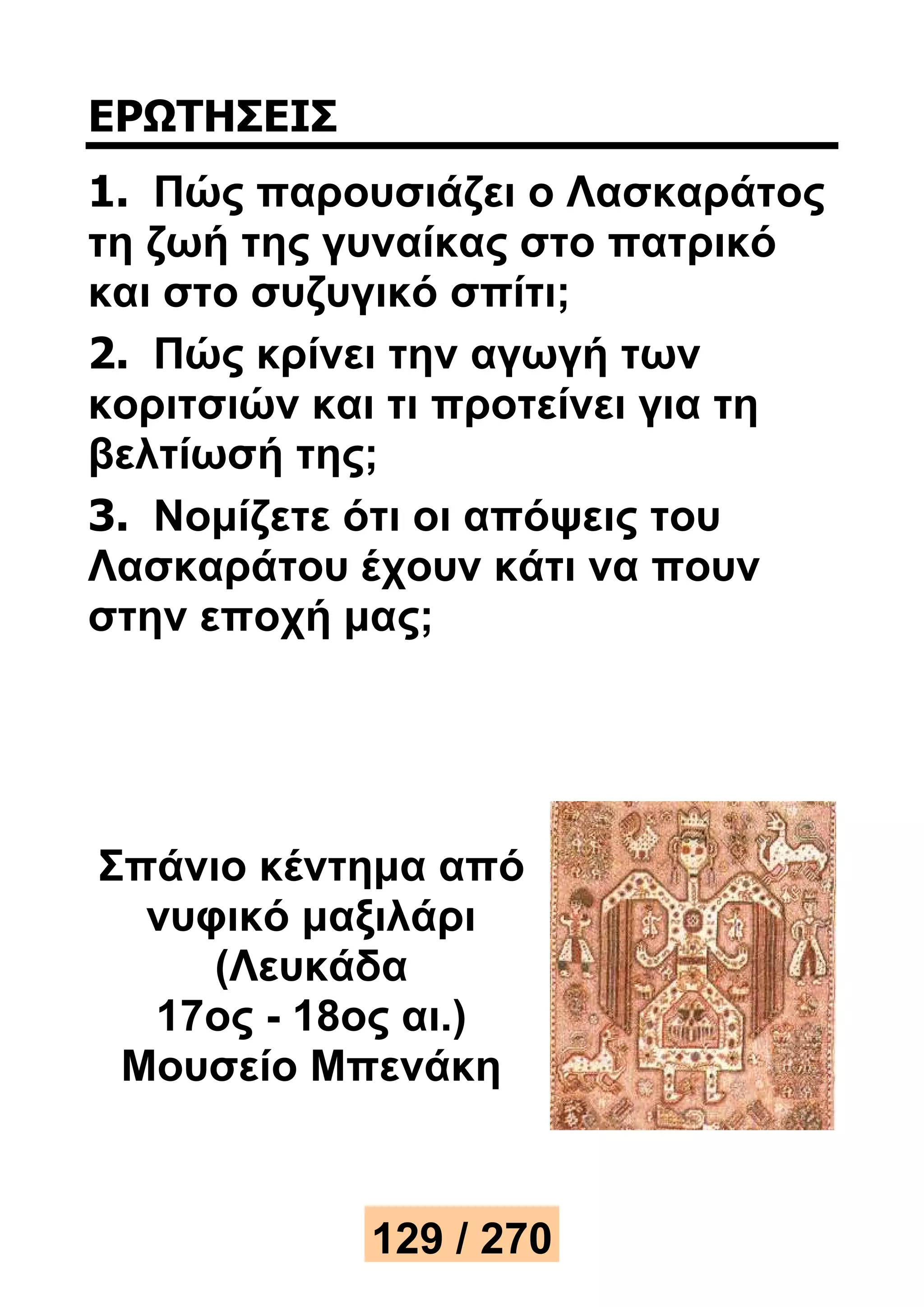 ΕΡΩΤΗΣΕΙΣ

1. Πώς παρουσιάζει ο Λασκαράτος τη ζωή της γυναίκας στο πατρικό και στο συζυγικό σπίτι;

2. Πώς κρίνει την αγωγή των κοριτσιών και τι προτείνει για τη βελτίωσή της;

3. Νομίζετε ότι οι απόψεις του Λασκαράτου έχουν κάτι να πουν στην εποχή μας;

Σπάνιο κέντημα από νυφικό μαξιλάρι (Λευκάδα 17ος - 18ος αι.) Μουσείο Μπενάκη

129 / 270